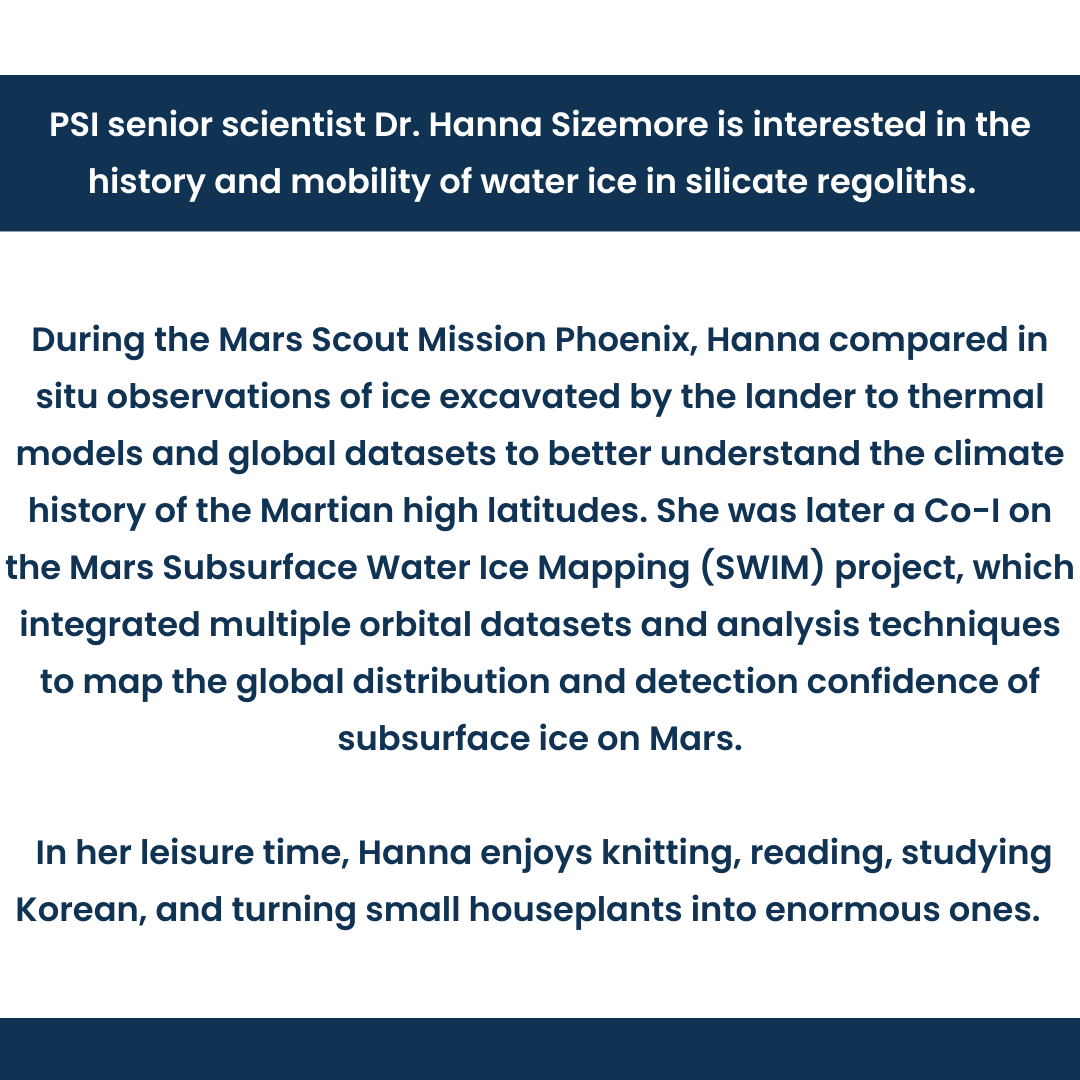 PSI senior scientist Dr. Hanna Sizemore is interested in the history and mobility of water ice in silicate regoliths.

During the Mars Scout Mission Phoenix, Hanna compared in situ observations of ice excavated by the lander to thermal models and global datasets to better understand the climate history of the Martian high latitudes. She was later a Co-I on the Mars Subsurface Water Ice Mapping (SWIM) project, which integrated multiple orbital datasets and analysis techniques to map the global distribution and detection confidence of subsurface ice on Mars.

In her leisure time, Hanna enjoys knitting, reading, studying Korean, and turning small houseplants into enormous ones.